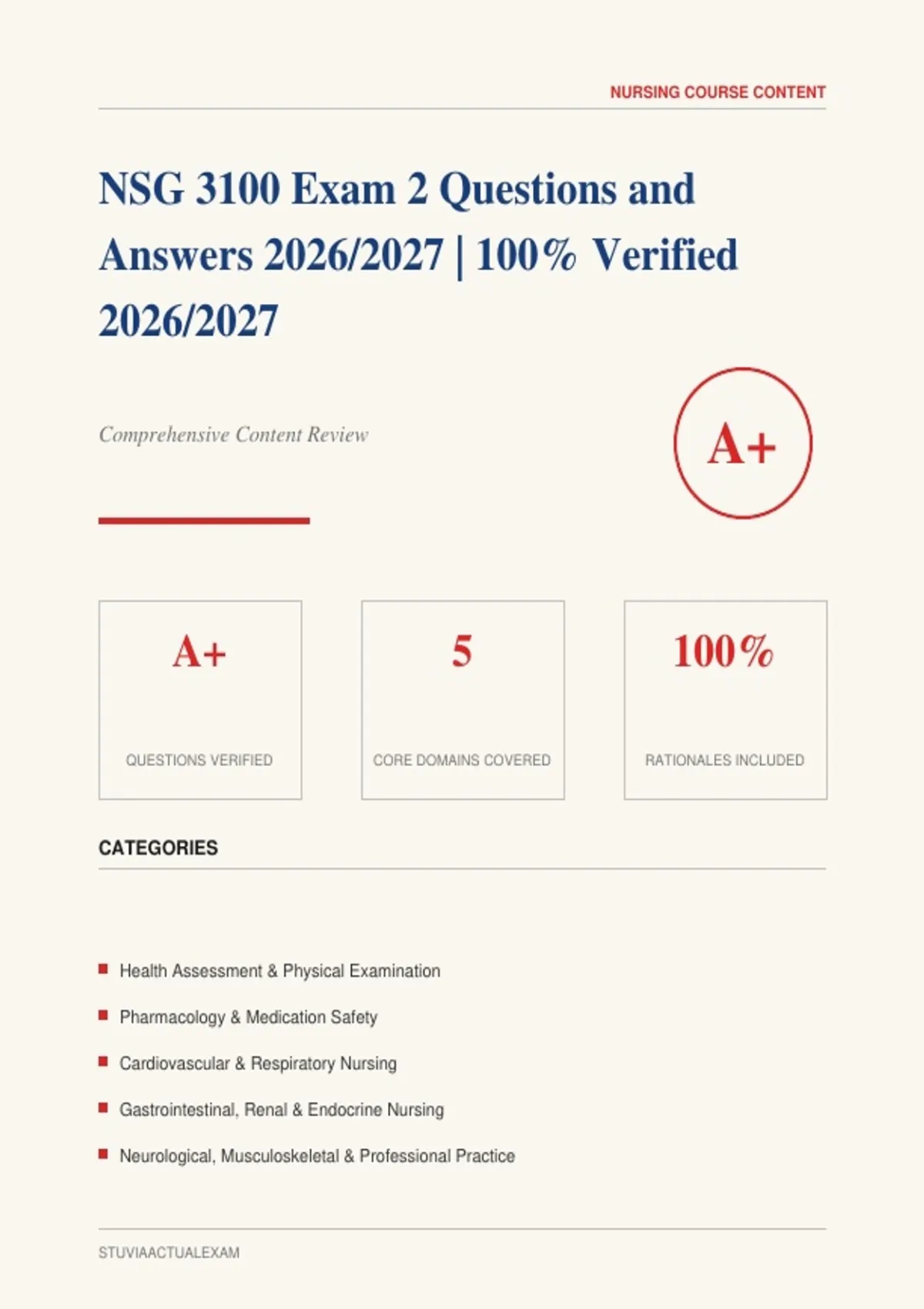 NURSING COURSE CONTENT

NSG 3100 Exam 2 Questions and Answers 2026/2027 | 100% Verified 2026/2027

Comprehensive Content Review

A+

A+
QUESTIONS VERIFIED

5
CORE DOMAINS COVERED

100%
RATIONALES INCLUDED

CATEGORIES

Health Assessment & Physical Examination

Pharmacology & Medication Safety

Cardiovascular & Respiratory Nursing

Gastrointestinal, Renal & Endocrine Nursing

Neurological, Musculoskeletal & Professional Practice

STUVIAACTUALEXAM